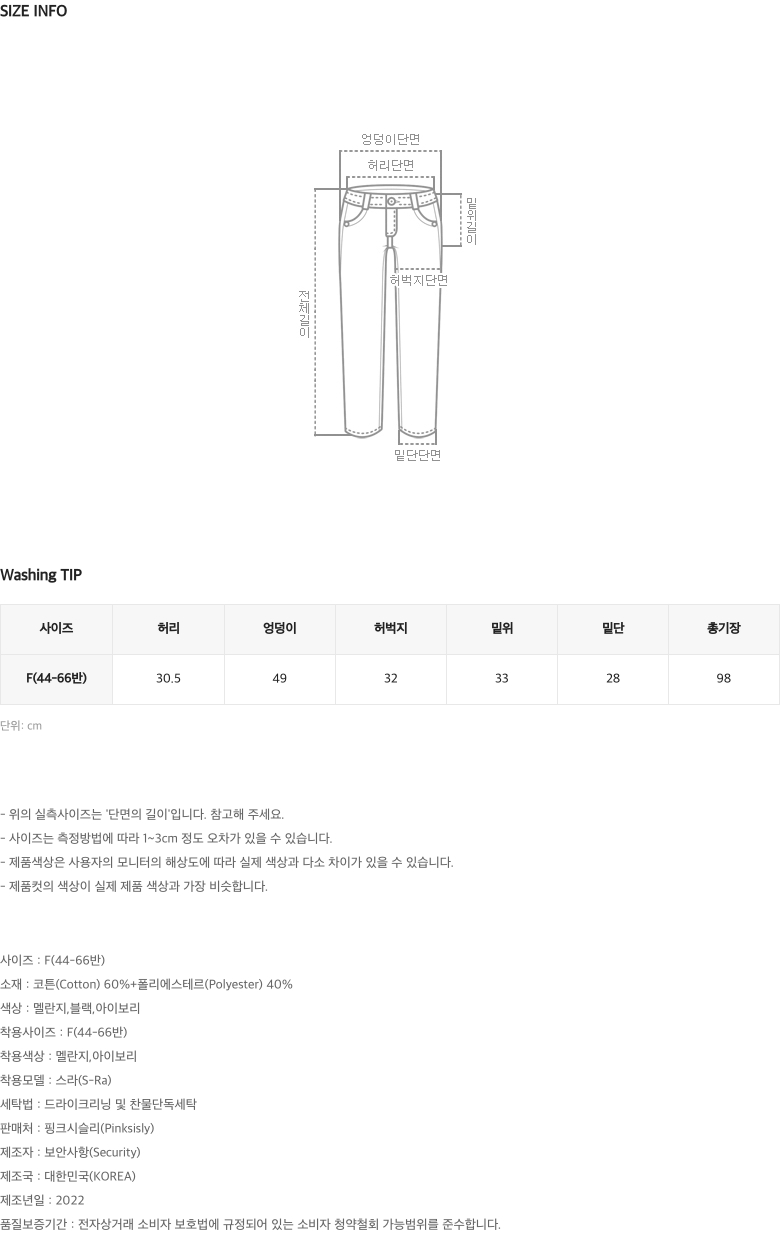 SIZE INFO

엉덩이단면
허리단면
밑위길이
허벅지단면
전체길이
밑단단면

Washing TIP

| 사이즈 | 허리 | 엉덩이 | 허벅지 | 밑위 | 밑단 | 총기장 |
|---|---|---|---|---|---|---|
| F(44-66반) | 30.5 | 49 | 32 | 33 | 28 | 98 |

단위: cm

- 위의 실측사이즈는 '단면의 길이'입니다. 참고해 주세요.
- 사이즈는 측정방법에 따라 1~3cm 정도 오차가 있을 수 있습니다.
- 제품색상은 사용자의 모니터의 해상도에 따라 실제 색상과 다소 차이가 있을 수 있습니다.
- 제품컷의 색상이 실제 제품 색상과 가장 비슷합니다.

사이즈 : F(44-66반)
소재 : 코튼(Cotton) 60%+폴리에스테르(Polyester) 40%
색상 : 멜란지,블랙,아이보리
착용사이즈 : F(44-66반)
착용색상 : 멜란지,아이보리
착용모델 : 스라(S-Ra)
세탁법 : 드라이크리닝 및 찬물단독세탁
판매처 : 핑크시슬리(Pinksisly)
제조자 : 보안사항(Security)
제조국 : 대한민국(KOREA)
제조년일 : 2022
품질보증기간 : 전자상거래 소비자 보호법에 규정되어 있는 소비자 청약철회 가능범위를 준수합니다.